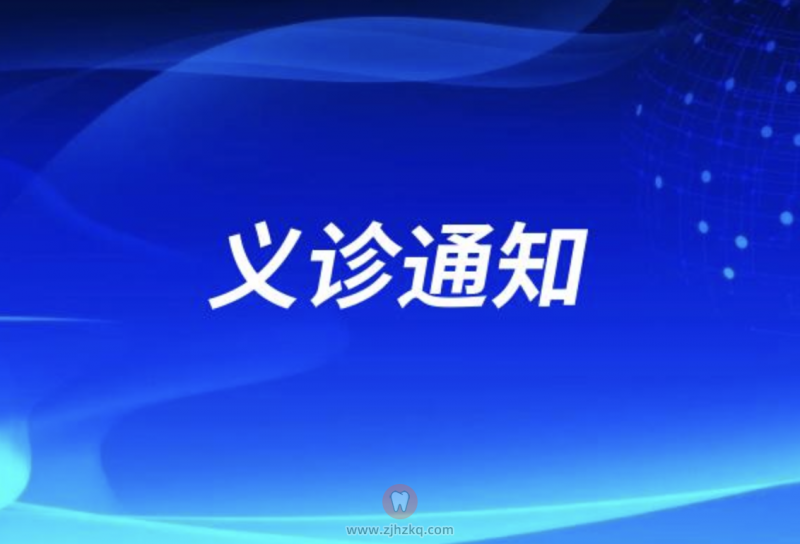 义诊通知

www.zjhzkq.com